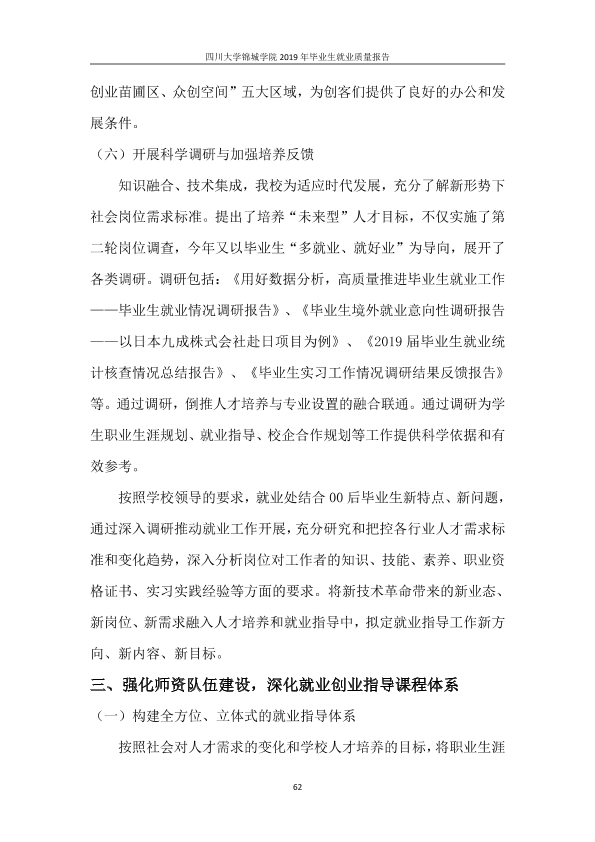 四川大学锦城学院2019年毕业生就业质量报告

创业苗圃区、众创空间”五大区域，为创客们提供了良好的办公和发展条件。

（六）开展科学调研与加强培养反馈

知识融合、技术集成，我校为适应时代发展，充分了解新形势下社会岗位需求标准。提出了培养“未来型”人才目标，不仅实施了第二轮岗位调查，今年又以毕业生“多就业、就好业”为导向，展开了各类调研。调研包括：《用好数据分析，高质量推进毕业生就业工作——毕业生就业情况调研报告》、《毕业生境外就业意向性调研报告——以日本九成株式会社赴日项目为例》、《2019届毕业生就业统计核查情况总结报告》、《毕业生实习工作情况调研结果反馈报告》等。通过调研，倒推人才培养与专业设置的融合联通。通过调研为学生职业生涯规划、就业指导、校企合作规划等工作提供科学依据和有效参考。

按照学校领导的要求，就业处结合00后毕业生新特点、新问题，通过深入调研推动就业工作开展，充分研究和把控各行业人才需求标准和变化趋势，深入分析岗位对工作者的知识、技能、素养、职业资格证书、实习实践经验等方面的要求。将新技术革命带来的新业态、新岗位、新需求融入人才培养和就业指导中，拟定就业指导工作新方向、新内容、新目标。

三、强化师资队伍建设，深化就业创业指导课程体系

（一）构建全方位、立体式的就业指导体系

按照社会对人才需求的变化和学校人才培养的目标，将职业生涯

62